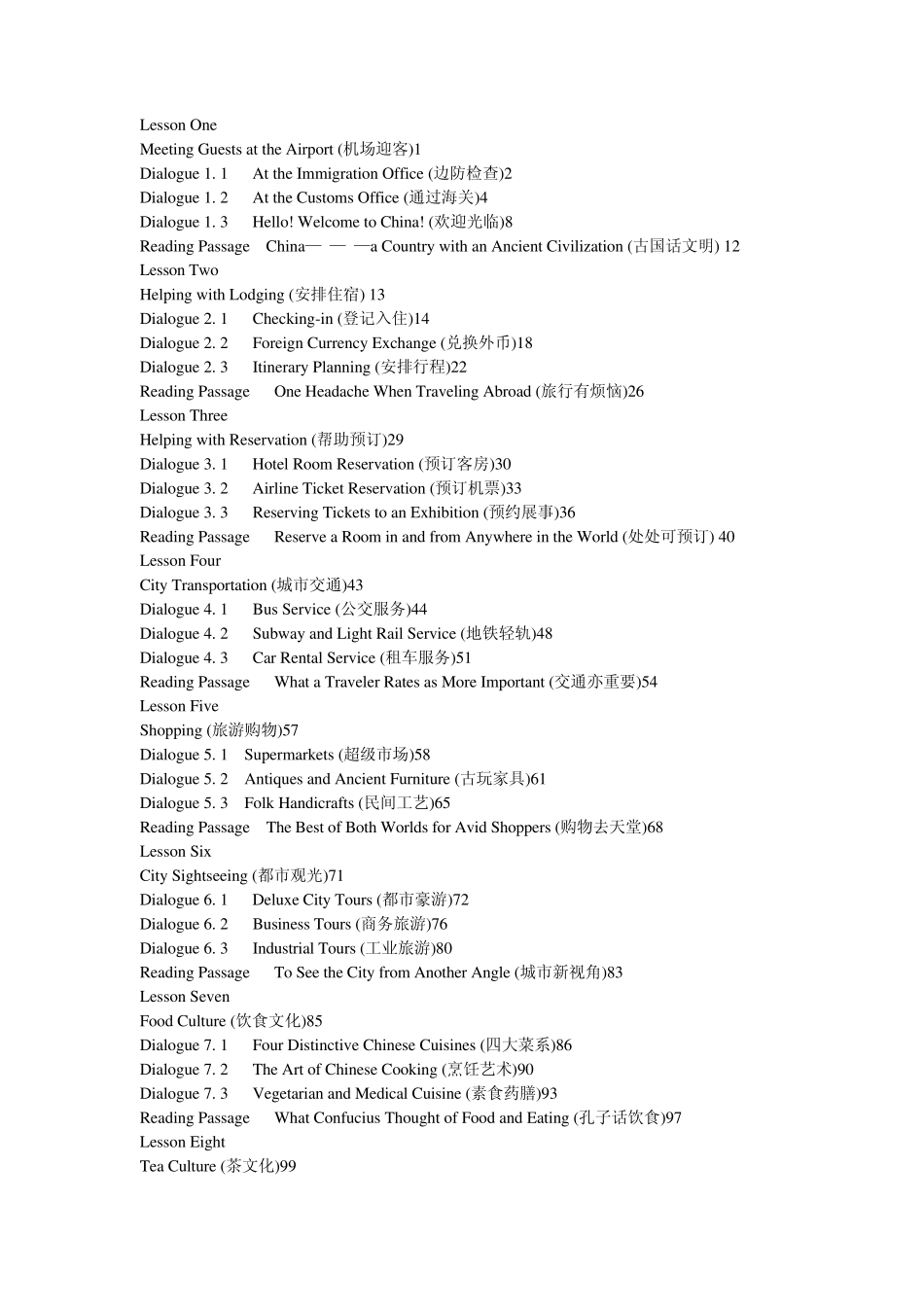 Lesson One
Meeting Guests at the Airport (机场迎客)1
Dialogue 1. 1 At the Immigration Office (边防检查)2
Dialogue 1. 2 At the Customs Office (通过海关)4
Dialogue 1. 3 Hello! Welcome to China! (欢迎光临)8
Reading Passage China— — —a Country with an Ancient Civilization (古国话文明) 12
Lesson Two
Helping with Lodging (安排住宿) 13
Dialogue 2. 1 Checking-in (登记入住)14
Dialogue 2. 2 Foreign Currency Exchange (兑换外币)18
Dialogue 2. 3 Itinerary Planning (安排行程)22
Reading Passage One Headache When Traveling Abroad (旅行有烦恼)26
Lesson Three
Helping with Reservation (帮助预订)29
Dialogue 3. 1 Hotel Room Reservation (预订客房)30
Dialogue 3. 2 Airline Ticket Reservation (预订机票)33
Dialogue 3. 3 Reserving Tickets to an Exhibition (预约展事)36
Reading Passage Reserve a Room in and from Anywhere in the World (处处可预订) 40
Lesson Four
City Transportation (城市交通)43
Dialogue 4. 1 Bus Service (公交服务)44
Dialogue 4. 2 Subway and Light Rail Service (地铁轻轨)48
Dialogue 4. 3 Car Rental Service (租车服务)51
Reading Passage What a Traveler Rates as More Important (交通亦重要)54
Lesson Five
Shopping (旅游购物)57
Dialogue 5. 1 Supermarkets (超级市场)58
Dialogue 5. 2 Antiques and Ancient Furniture (古玩家具)61
Dialogue 5. 3 Folk Handicrafts (民间工艺)65
Reading Passage The Best of Both Worlds for Avid Shoppers (购物去天堂)68
Lesson Six
City Sightseeing (都市观光)71
Dialogue 6. 1 Deluxe City Tours (都市豪游)72
Dialogue 6. 2 Business Tours (商务旅游)76
Dialogue 6. 3 Industrial Tours (工业旅游)80
Reading Passage To See the City from Another Angle (城市新视角)83
Lesson Seven
Food Culture (饮食文化)85
Dialogue 7. 1 Four Distinctive Chinese Cuisines (四大菜系)86
Dialogue 7. 2 The Art of Chinese Cooking (烹饪艺术)90
Dialogue 7. 3 Vegetarian and Medical Cuisine (素食药膳)93
Reading Passage What Confucius Thought of Food and Eating (孔子话饮食)97
Lesson Eight
Tea Culture (茶文化)99